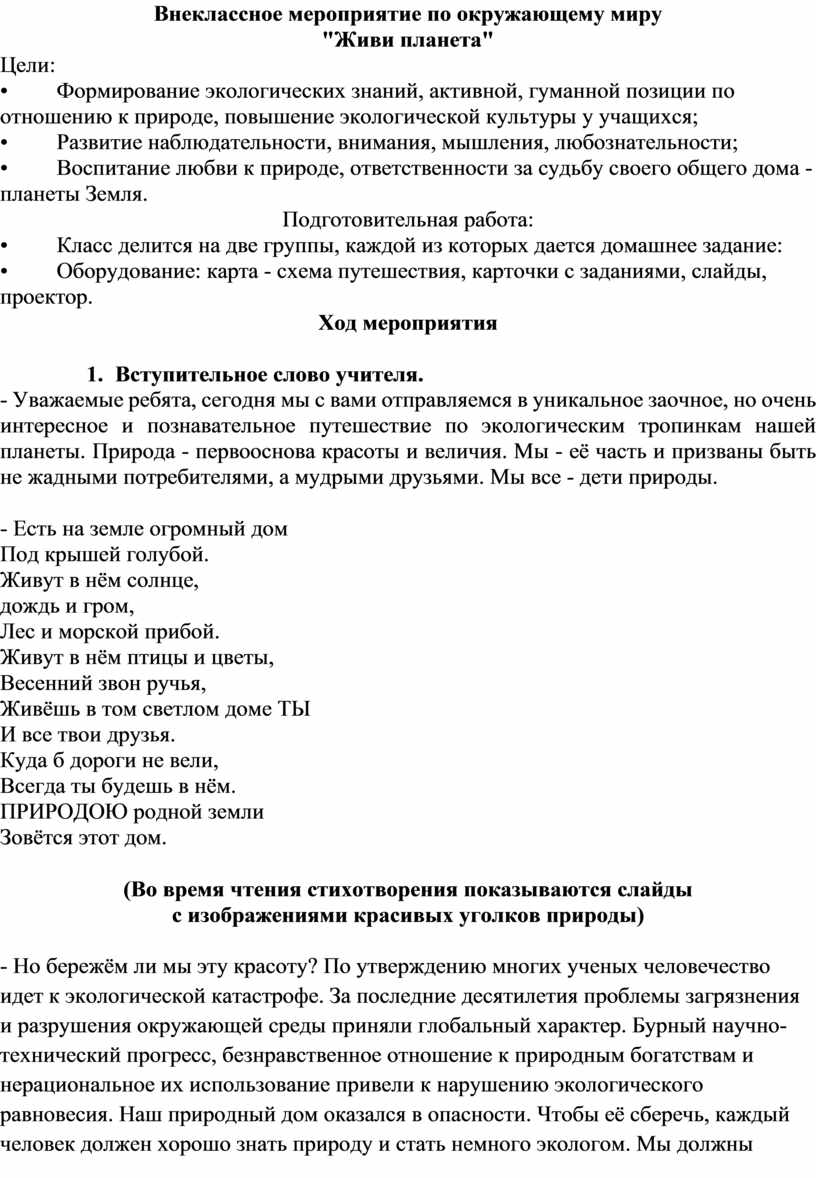 Внеклассное мероприятие по окружающему миру
"Живи планета"

Цели:
•	Формирование экологических знаний, активной, гуманной позиции по отношению к природе, повышение экологической культуры у учащихся;
•	Развитие наблюдательности, внимания, мышления, любознательности;
•	Воспитание любви к природе, ответственности за судьбу своего общего дома - планеты Земля.

Подготовительная работа:
•	Класс делится на две группы, каждой из которых дается домашнее задание:
•	Оборудование: карта - схема путешествия, карточки с заданиями, слайды, проектор.

Ход мероприятия

1. Вступительное слово учителя.
- Уважаемые ребята, сегодня мы с вами отправляемся в уникальное заочное, но очень интересное и познавательное путешествие по экологическим тропинкам нашей планеты. Природа - первооснова красоты и величия. Мы - её часть и призваны быть не жадными потребителями, а мудрыми друзьями. Мы все - дети природы.

- Есть на земле огромный дом
Под крышей голубой.
Живут в нём солнце,
дождь и гром,
Лес и морской прибой.
Живут в нём птицы и цветы,
Весенний звон ручья,
Живёшь в том светлом доме ТЫ
И все твои друзья.
Куда б дороги не вели,
Всегда ты будешь в нём.
ПРИРОДОЮ родной земли
Зовётся этот дом.

(Во время чтения стихотворения показываются слайды
с изображениями красивых уголков природы)

- Но бережём ли мы эту красоту? По утверждению многих ученых человечество идет к экологической катастрофе. За последние десятилетия проблемы загрязнения и разрушения окружающей среды приняли глобальный характер. Бурный научно-технический прогресс, безнравственное отношение к природным богатствам и нерациональное их использование привели к нарушению экологического равновесия. Наш природный дом оказался в опасности. Чтобы её сберечь, каждый человек должен хорошо знать природу и стать немного экологом. Мы должны